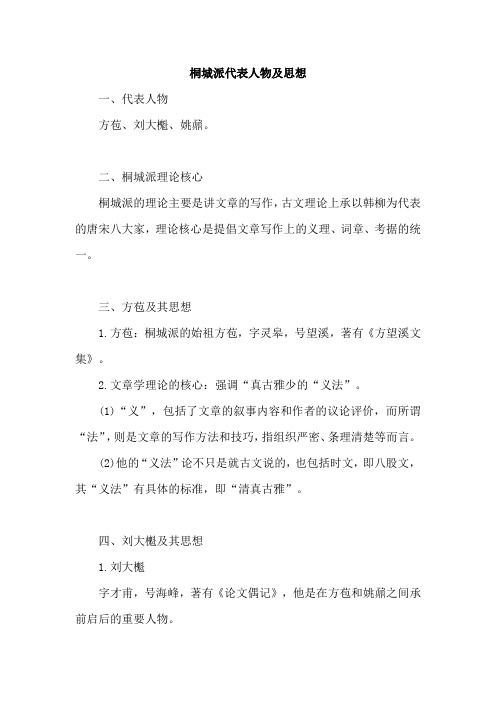 桐城派代表人物及思想

一、代表人物

方苞、刘大櫆、姚鼐。

二、桐城派理论核心

桐城派的理论主要是讲文章的写作，古文理论上承以韩柳为代表的唐宋八大家，理论核心是提倡文章写作上的义理、词章、考据的统一。

三、方苞及其思想

1.方苞：桐城派的始祖方苞，字灵皋，号望溪，著有《方望溪文集》。

2.文章学理论的核心：强调“真古雅少的“义法”。

(1)“义”，包括了文章的叙事内容和作者的议论评价，而所谓“法”，则是文章的写作方法和技巧，指组织严密、条理清楚等而言。

(2)他的“义法”论不只是就古文说的，也包括时文，即八股文，其“义法”有具体的标准，即“清真古雅”。

四、刘大櫆及其思想

1.刘大櫆

字才甫，号海峰，著有《论文偶记》，他是在方苞和姚鼐之间承前启后的重要人物。